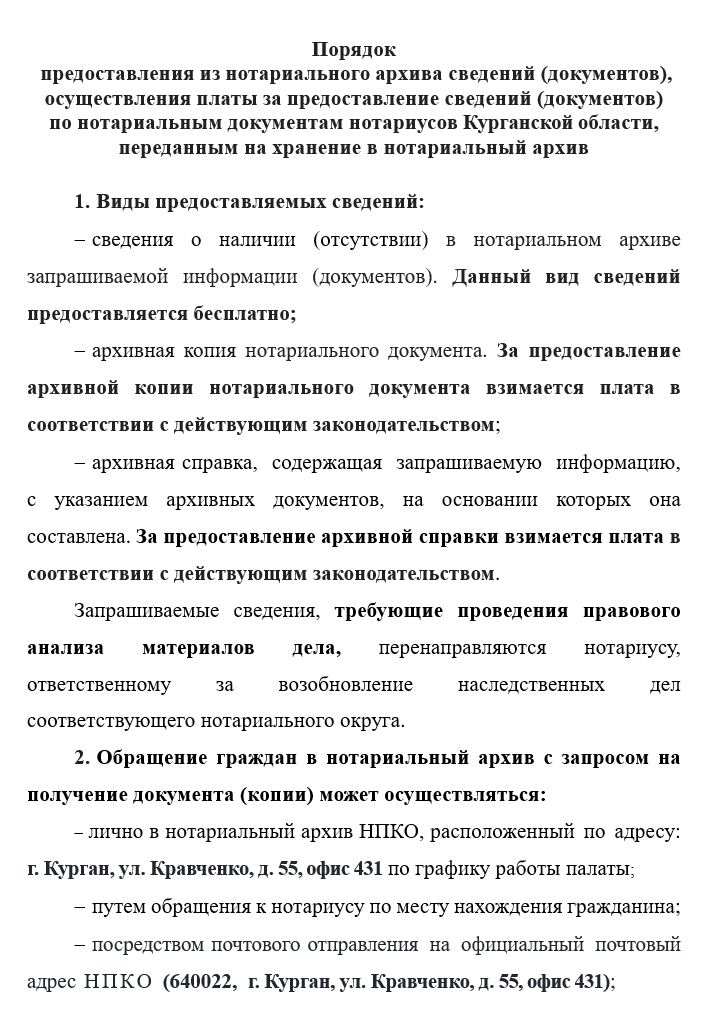 Порядок
предоставления из нотариального архива сведений (документов), осуществления платы за предоставление сведений (документов) по нотариальным документам нотариусов Курганской области, переданным на хранение в нотариальный архив

1. Виды предоставляемых сведений:

– сведения о наличии (отсутствии) в нотариальном архиве запрашиваемой информации (документов). Данный вид сведений предоставляется бесплатно;

– архивная копия нотариального документа. За предоставление архивной копии нотариального документа взимается плата в соответствии с действующим законодательством;

– архивная справка, содержащая запрашиваемую информацию, с указанием архивных документов, на основании которых она составлена. За предоставление архивной справки взимается плата в соответствии с действующим законодательством.

Запрашиваемые сведения, требующие проведения правового анализа материалов дела, перенаправляются нотариусу, ответственному за возобновление наследственных дел соответствующего нотариального округа.

2. Обращение граждан в нотариальный архив с запросом на получение документа (копии) может осуществляться:

– лично в нотариальный архив НПКО, расположенный по адресу: г. Курган, ул. Кравченко, д. 55, офис 431 по графику работы палаты;

– путем обращения к нотариусу по месту нахождения гражданина;

– посредством почтового отправления на официальный почтовый адрес НПКО (640022, г. Курган, ул. Кравченко, д. 55, офис 431);